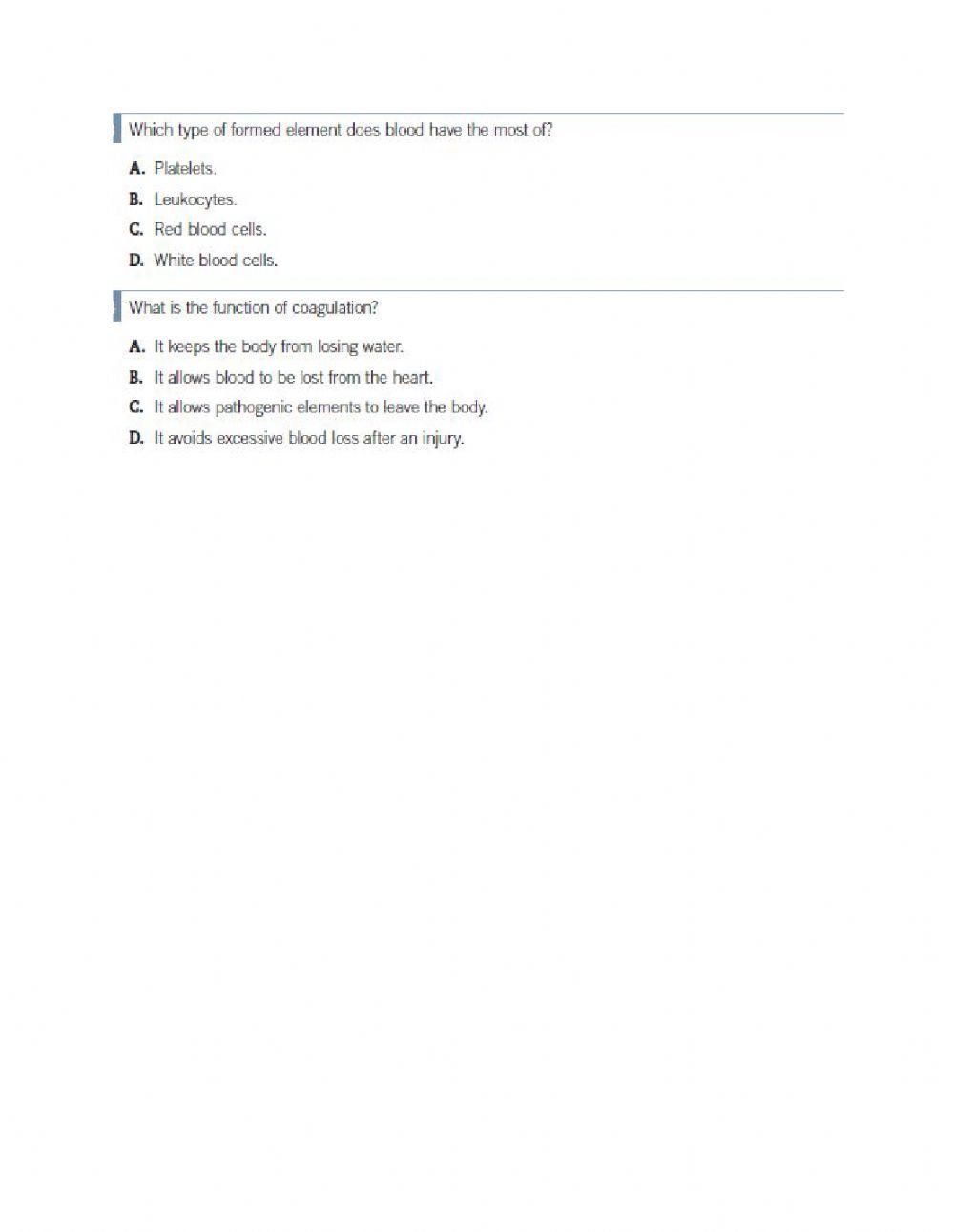 Which type of formed element does blood have the most of?

A. Platelets.
B. Leukocytes.
C. Red blood cells.
D. White blood cells.

What is the function of coagulation?

A. It keeps the body from losing water.
B. It allows blood to be lost from the heart.
C. It allows pathogenic elements to leave the body.
D. It avoids excessive blood loss after an injury.